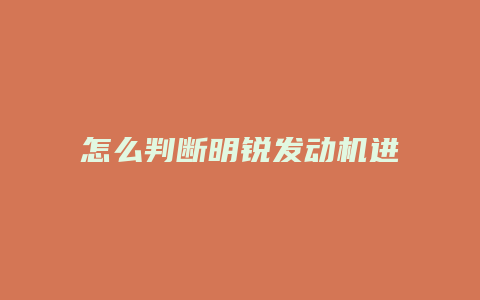 怎么判断明锐发动机进